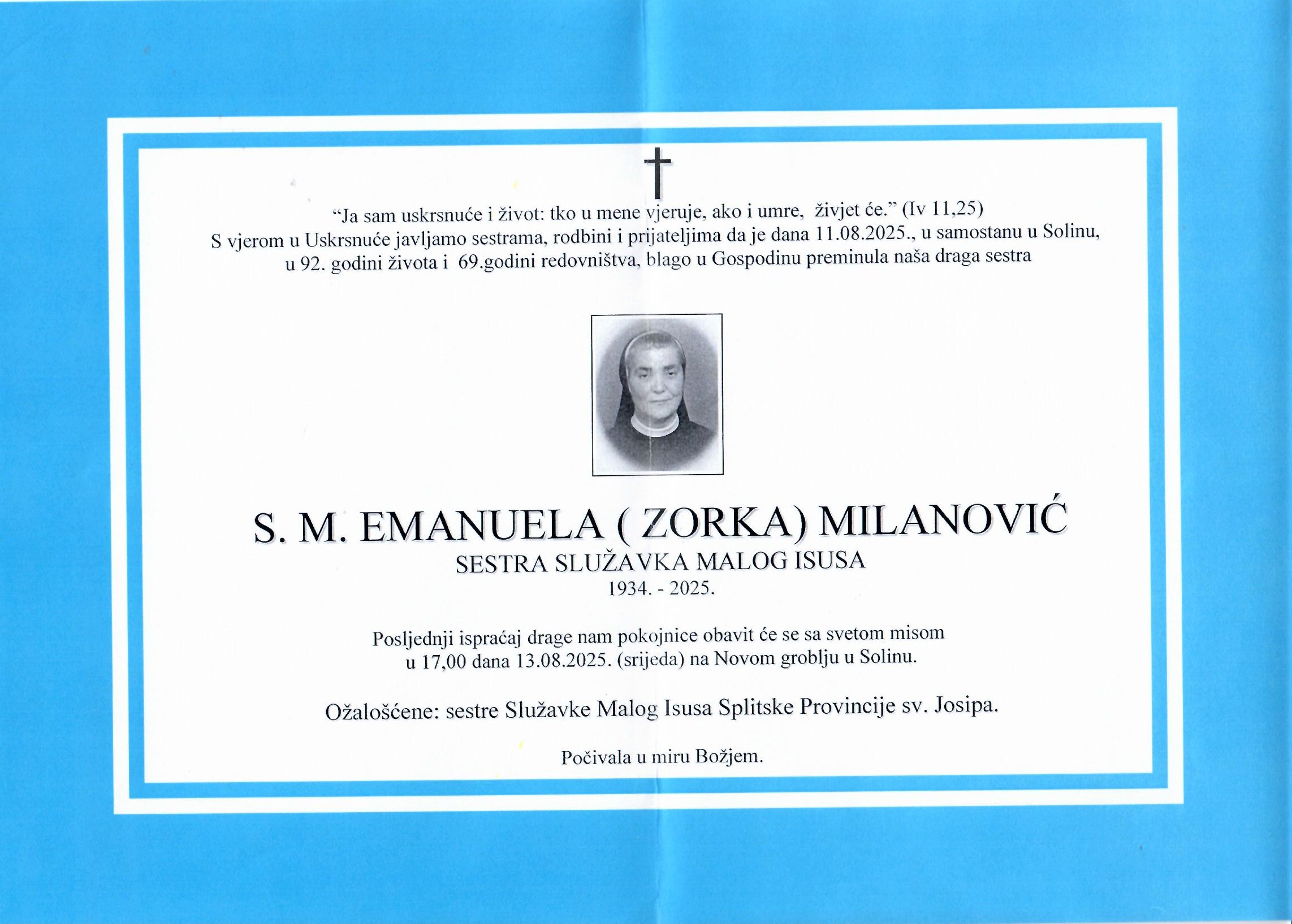 “Ja sam uskrsnuće i život: tko u mene vjeruje, ako i umre, živjet će.” (Iv 11,25)
S vjerom u Uskrsnuće javljamo sestrama, rodbini i prijateljima da je dana 11.08.2025., u samostanu u Solinu, u 92. godini života i 69.godini redovništva, blago u Gospodinu preminula naša draga sestra

S. M. EMANUELA ( ZORKA) MILANOVIĆ
SESTRA SLUŽAVKA MALOG ISUSA
1934. - 2025.

Posljednji ispraćaj drage nam pokojnice obavit će se sa svetom misom u 17,00 dana 13.08.2025. (srijeda) na Novom groblju u Solinu.

Ožalošćene: sestre Služavke Malog Isusa Splitske Provincije sv. Josipa.

Počivala u miru Božjem.